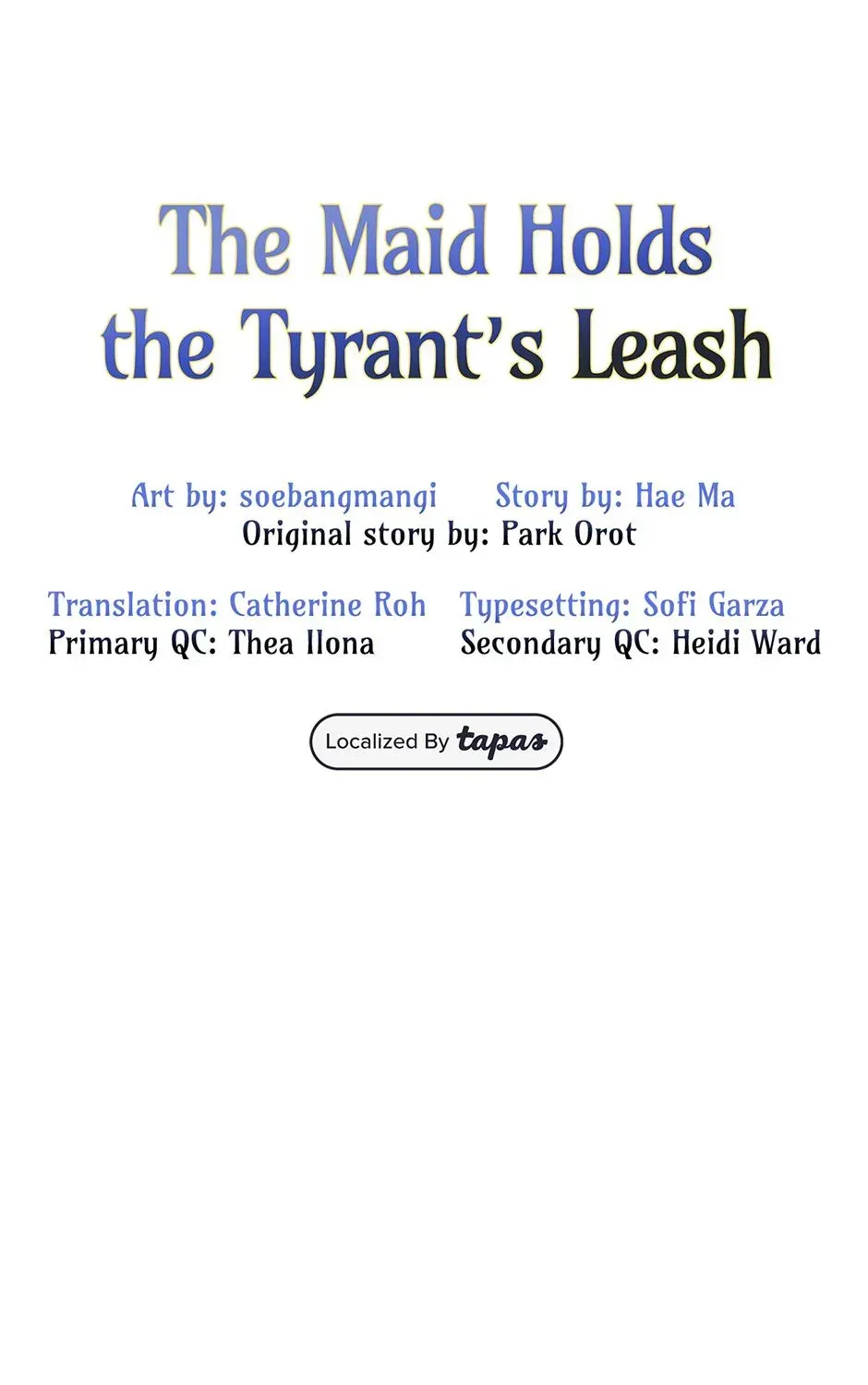 The Maid Holds the Tyrant's Leash

Art by: soebangmangi Story by: Hae Ma
Original story by: Park Orot

Translation: Catherine Roh
Primary QC: Thea Ilona

Typesetting: Sofi Garza
Secondary QC: Heidi Ward

Localized By tapas